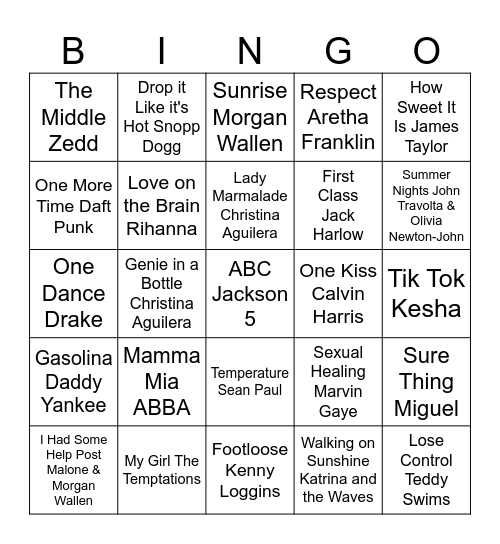 | B | I | N | G | O |
|---|---|---|---|---|
| The Middle Zedd | Drop it Like it's Hot Snopp Dogg | Sunrise Morgan Wallen | Respect Aretha Franklin | How Sweet It Is James Taylor |
| One More Time Daft Punk | Love on the Brain Rihanna | Lady Marmalade Christina Aguilera | First Class Jack Harlow | Summer Nights John Travolta & Olivia Newton-John |
| One Dance Drake | Genie in a Bottle Christina Aguilera | ABC Jackson 5 | One Kiss Calvin Harris | Tik Tok Kesha |
| Gasolina Daddy Yankee | Mamma Mia ABBA | Temperature Sean Paul | Sexual Healing Marvin Gaye | Sure Thing Miguel |
| I Had Some Help Post Malone & Morgan Wallen | My Girl The Temptations | Footloose Kenny Loggins | Walking on Sunshine Katrina and the Waves | Lose Control Teddy Swims |